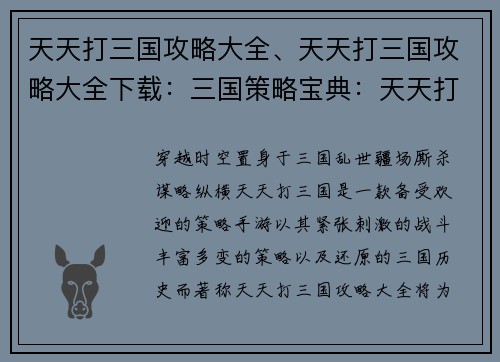 天天打三国攻略大全、天天打三国攻略大全下载：三国策略宝典：天天打

穿越时空置身于三国乱世疆场厮杀谋略纵横天天打三国是一款备受欢迎的策略手游以其紧张刺激的战斗丰富多变的策略以及还原的三国历史而著称天天打三国攻略大全将为